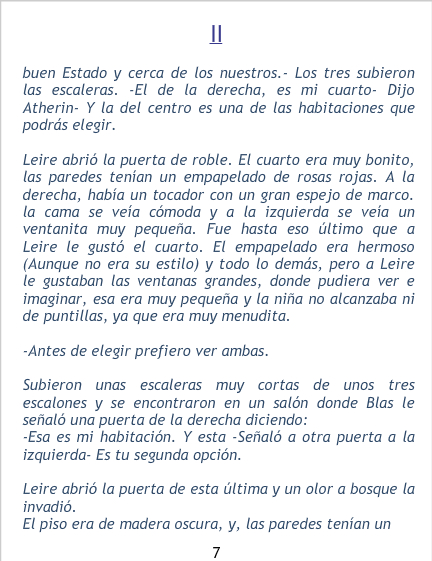 II

buen Estado y cerca de los nuestros.- Los tres subieron las escaleras. -El de la derecha, es mi cuarto- Dijo Atherin- Y la del centro es una de las habitaciones que podrás elegir.

Leire abrió la puerta de roble. El cuarto era muy bonito, las paredes tenían un empapelado de rosas rojas. A la derecha, había un tocador con un gran espejo de marco. la cama se veía cómoda y a la izquierda se veía un ventanita muy pequeña. Fue hasta eso último que a Leire le gustó el cuarto. El empapelado era hermoso (Aunque no era su estilo) y todo lo demás, pero a Leire le gustaban las ventanas grandes, donde pudiera ver e imaginar, esa era muy pequeña y la niña no alcanzaba ni de puntillas, ya que era muy menudita.

-Antes de elegir prefiero ver ambas.

Subieron unas escaleras muy cortas de unos tres escalones y se encontraron en un salón donde Blas le señaló una puerta de la derecha diciendo:
-Esa es mi habitación. Y esta -Señaló a otra puerta a la izquierda- Es tu segunda opción.

Leire abrió la puerta de esta última y un olor a bosque la invadió.
El piso era de madera oscura, y, las paredes tenían un

7